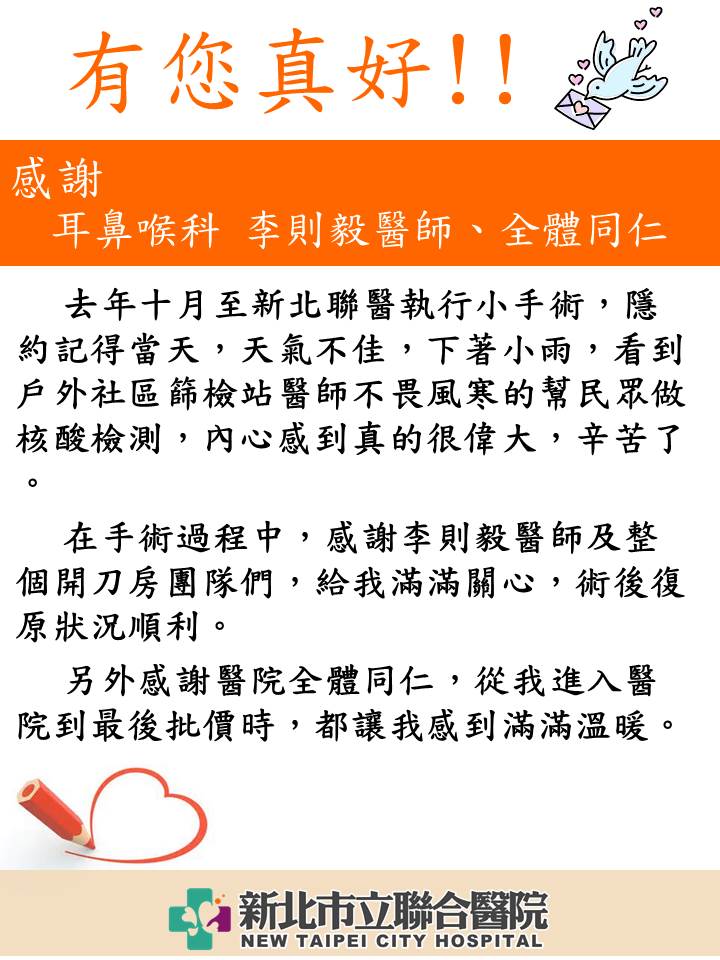 有您真好!!

感謝
耳鼻喉科 李則毅醫師、全體同仁

去年十月至新北聯醫執行小手術，隱約記得當天，天氣不佳，下著小雨，看到戶外社區篩檢站醫師不畏風寒的幫民眾做核酸檢測，內心感到真的很偉大，辛苦了。

在手術過程中，感謝李則毅醫師及整個開刀房團隊們，給我滿滿關心，術後復原狀況順利。

另外感謝醫院全體同仁，從我進入醫院到最後批價時，都讓我感到滿滿溫暖。

新北市立聯合醫院
NEW TAIPEI CITY HOSPITAL